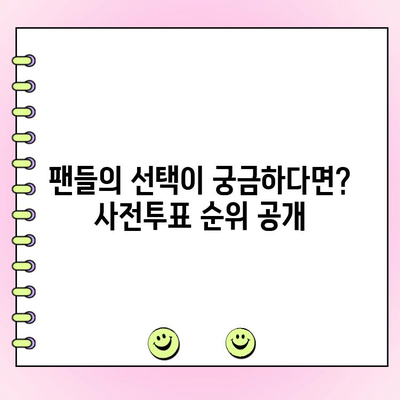 팬들의 선택이 궁금하다면?
사전투표 순위 공개